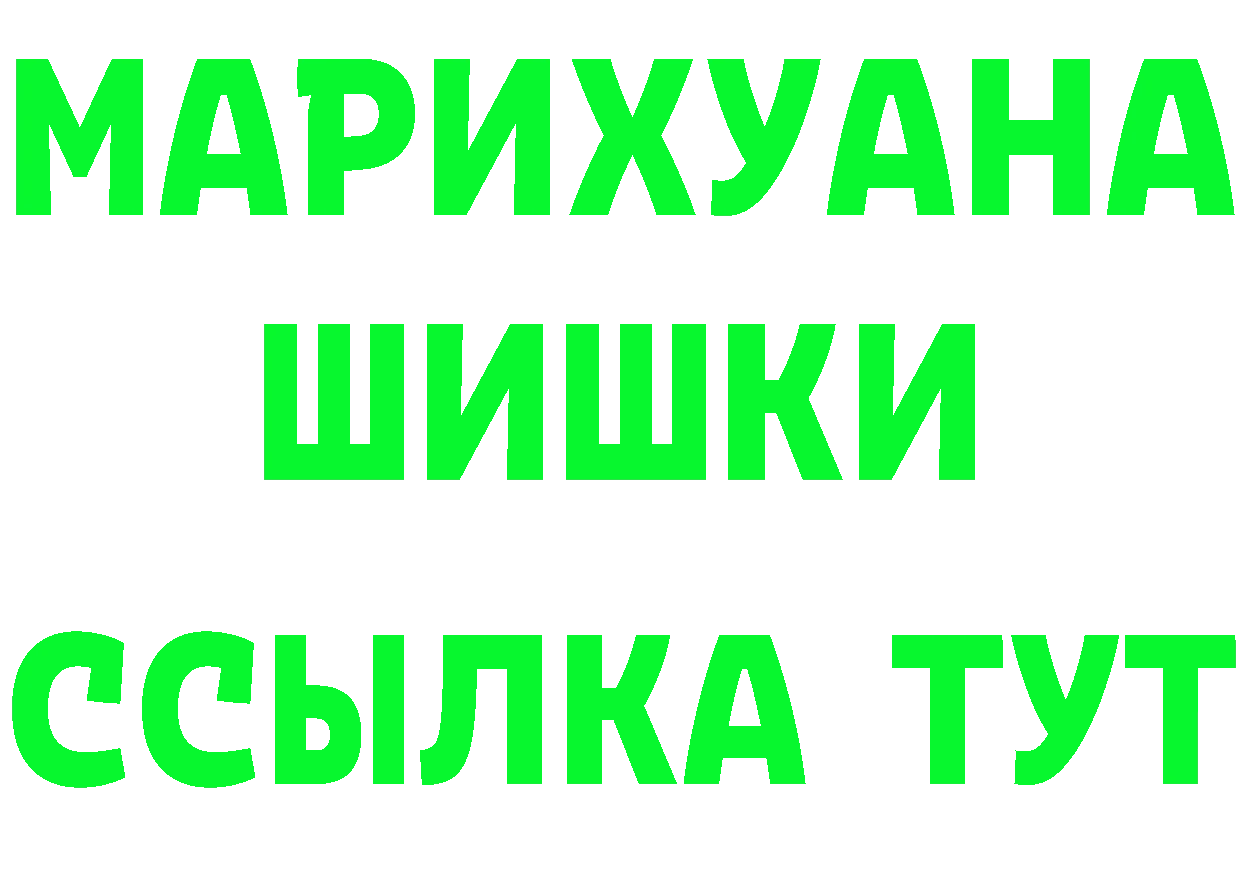 МАРИХУАНА
ШИШКИ
ССЫЛКА ТУТ